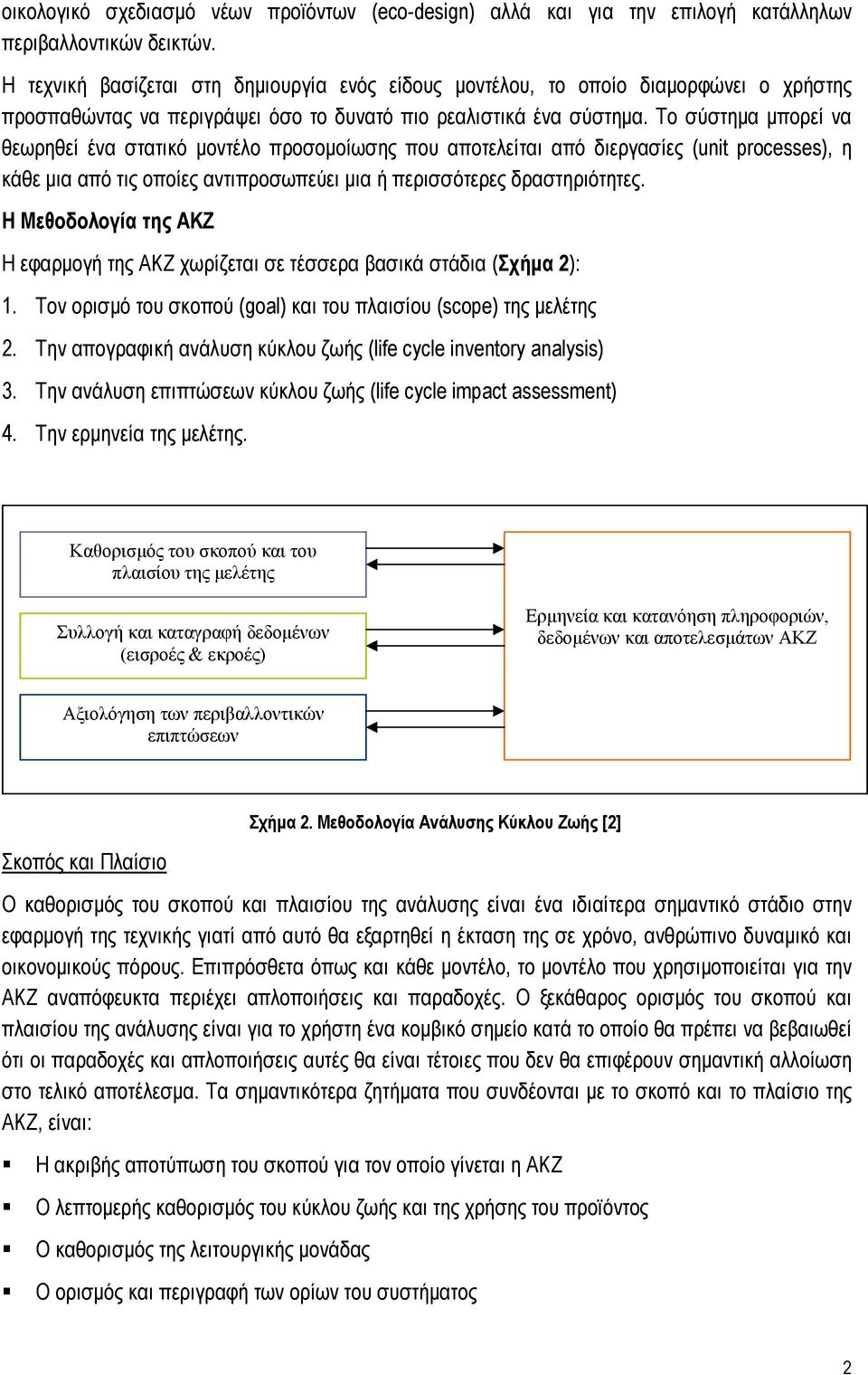 οικολογικό σχεδιασμό νέων προϊόντων (eco-design) αλλά και για την επιλογή κατάλληλων περιβαλλοντικών δεικτών.

Η τεχνική βασίζεται στη δημιουργία ενός είδους μοντέλου, το οποίο διαμορφώνει ο χρήστης προσπαθώντας να περιγράψει όσο το δυνατό πιο ρεαλιστικά ένα σύστημα. Το σύστημα μπορεί να θεωρηθεί ένα στατικό μοντέλο προσομοίωσης που αποτελείται από διεργασίες (unit processes), η κάθε μια από τις οποίες αντιπροσωπεύει μια ή περισσότερες δραστηριότητες.

Η Μεθοδολογία της ΑΚΖ

Η εφαρμογή της ΑΚΖ χωρίζεται σε τέσσερα βασικά στάδια (Σχήμα 2):

1. Τον ορισμό του σκοπού (goal) και του πλαισίου (scope) της μελέτης
2. Την απογραφική ανάλυση κύκλου ζωής (life cycle inventory analysis)
3. Την ανάλυση επιπτώσεων κύκλου ζωής (life cycle impact assessment)
4. Την ερμηνεία της μελέτης.

Καθορισμός του σκοπού και του πλαισίου της μελέτης

Συλλογή και καταγραφή δεδομένων (εισροές & εκροές)

Αξιολόγηση των περιβαλλοντικών επιπτώσεων

Ερμηνεία και κατανόηση πληροφοριών, δεδομένων και αποτελεσμάτων ΑΚΖ

Σχήμα 2. Μεθοδολογία Ανάλυσης Κύκλου Ζωής [2]

Σκοπός και Πλαίσιο

Ο καθορισμός του σκοπού και πλαισίου της ανάλυσης είναι ένα ιδιαίτερα σημαντικό στάδιο στην εφαρμογή της τεχνικής γιατί από αυτό θα εξαρτηθεί η έκταση της σε χρόνο, ανθρώπινο δυναμικό και οικονομικούς πόρους. Επιπρόσθετα όπως και κάθε μοντέλο, το μοντέλο που χρησιμοποιείται για την ΑΚΖ αναπόφευκτα περιέχει απλοποιήσεις και παραδοχές. Ο ξεκάθαρος ορισμός του σκοπού και πλαισίου της ανάλυσης είναι για το χρήστη ένα κομβικό σημείο κατά το οποίο θα πρέπει να βεβαιωθεί ότι οι παραδοχές και απλοποιήσεις αυτές θα είναι τέτοιες που δεν θα επιφέρουν σημαντική αλλοίωση στο τελικό αποτέλεσμα. Τα σημαντικότερα ζητήματα που συνδέονται με το σκοπό και το πλαίσιο της ΑΚΖ, είναι:

▪ Η ακριβής αποτύπωση του σκοπού για τον οποίο γίνεται η ΑΚΖ
▪ Ο λεπτομερής καθορισμός του κύκλου ζωής και της χρήσης του προϊόντος
▪ Ο καθορισμός της λειτουργικής μονάδας
▪ Ο ορισμός και περιγραφή των ορίων του συστήματος

2